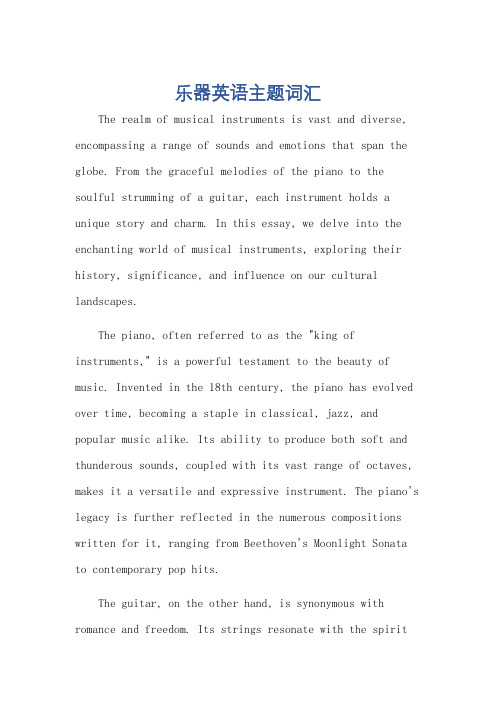 乐器英语主题词汇

The realm of musical instruments is vast and diverse, encompassing a range of sounds and emotions that span the globe. From the graceful melodies of the piano to the soulful strumming of a guitar, each instrument holds a unique story and charm. In this essay, we delve into the enchanting world of musical instruments, exploring their history, significance, and influence on our cultural landscapes.

The piano, often referred to as the "king of instruments," is a powerful testament to the beauty of music. Invented in the 18th century, the piano has evolved over time, becoming a staple in classical, jazz, and popular music alike. Its ability to produce both soft and thunderous sounds, coupled with its vast range of octaves, makes it a versatile and expressive instrument. The piano's legacy is further reflected in the numerous compositions written for it, ranging from Beethoven's Moonlight Sonata to contemporary pop hits.

The guitar, on the other hand, is synonymous with romance and freedom. Its strings resonate with the spirit